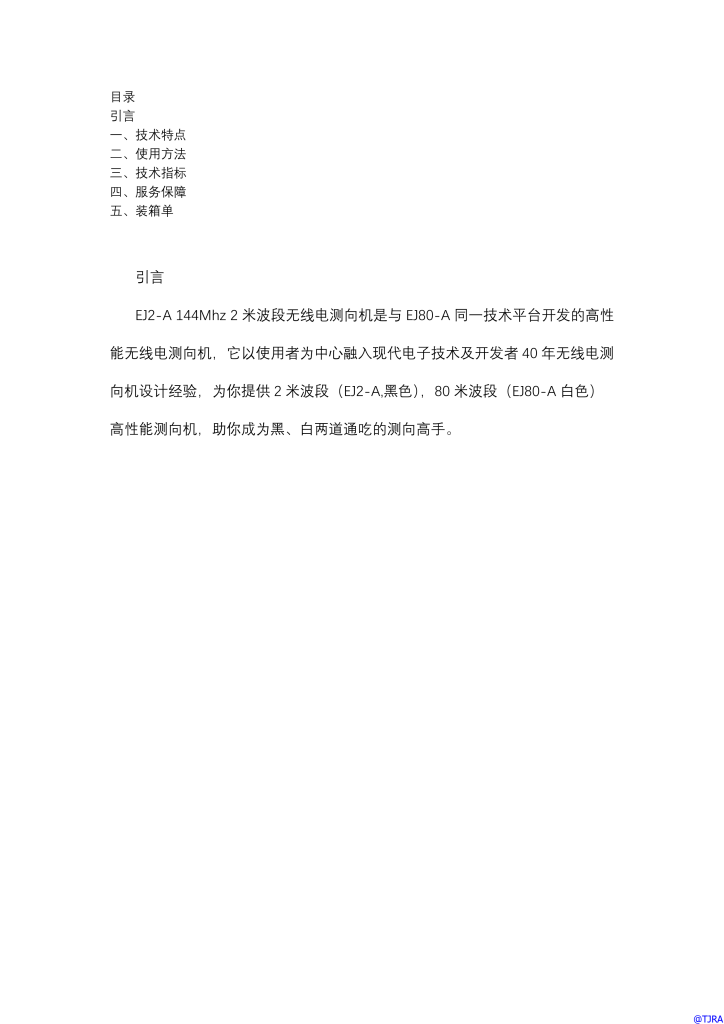 目录
引言
一、技术特点
二、使用方法
三、技术指标
四、服务保障
五、装箱单

引言

EJ2-A 144Mhz 2 米波段无线电测向机是与 EJ80-A 同一技术平台开发的高性能无线电测向机，它以使用者为中心融入现代电子技术及开发者 40 年无线电测向机设计经验，为你提供 2 米波段（EJ2-A,黑色），80 米波段（EJ80-A 白色）高性能测向机，助你成为黑、白两道通吃的测向高手。

@TJRA